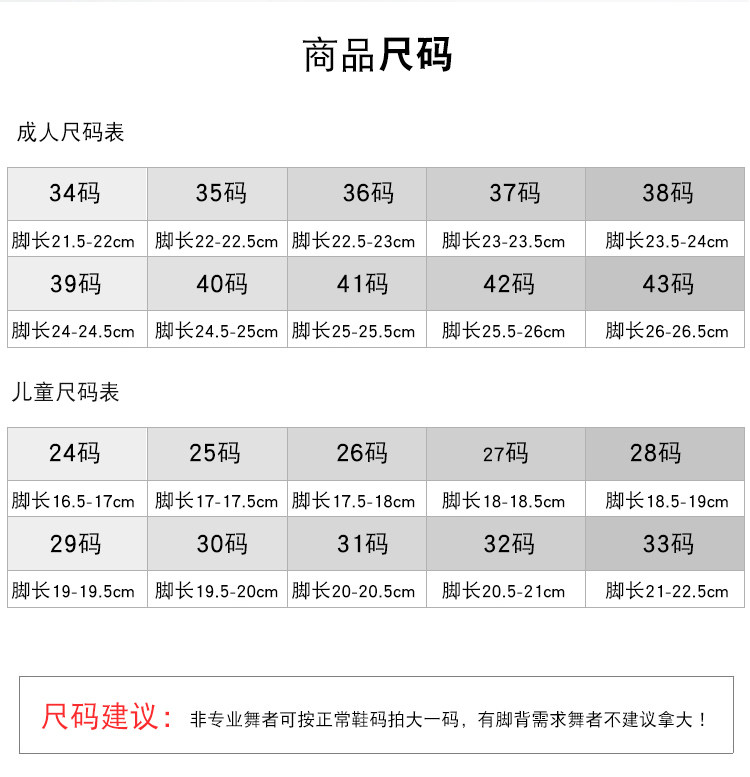 商品尺码

成人尺码表

| 34码 | 35码 | 36码 | 37码 | 38码 |
|---|---|---|---|---|
| 脚长21.5-22cm | 脚长22-22.5cm | 脚长22.5-23cm | 脚长23-23.5cm | 脚长23.5-24cm |
| 39码 | 40码 | 41码 | 42码 | 43码 |
| 脚长24-24.5cm | 脚长24.5-25cm | 脚长25-25.5cm | 脚长25.5-26cm | 脚长26-26.5cm |

儿童尺码表

| 24码 | 25码 | 26码 | 27码 | 28码 |
|---|---|---|---|---|
| 脚长16.5-17cm | 脚长17-17.5cm | 脚长17.5-18cm | 脚长18-18.5cm | 脚长18.5-19cm |
| 29码 | 30码 | 31码 | 32码 | 33码 |
| 脚长19-19.5cm | 脚长19.5-20cm | 脚长20-20.5cm | 脚长20.5-21cm | 脚长21-22.5cm |

尺码建议：非专业舞者可按正常鞋码拍大一码，有脚背需求舞者不建议拿大！